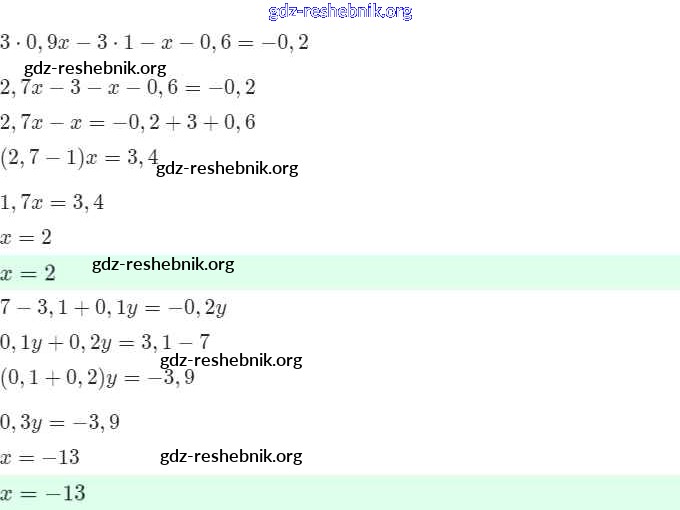 $3 \cdot 0,9x - 3 \cdot 1 - x - 0,6 = -0,2$

$2,7x - 3 - x - 0,6 = -0,2$

$2,7x - x = -0,2 + 3 + 0,6$

$(2,7 - 1)x = 3,4$

$1,7x = 3,4$

$x = 2$

$x = 2$

$7 - 3,1 + 0,1y = -0,2y$

$0,1y + 0,2y = 3,1 - 7$

$(0,1 + 0,2)y = -3,9$

$0,3y = -3,9$

$x = -13$

$x = -13$

gdz-reshebnik.org